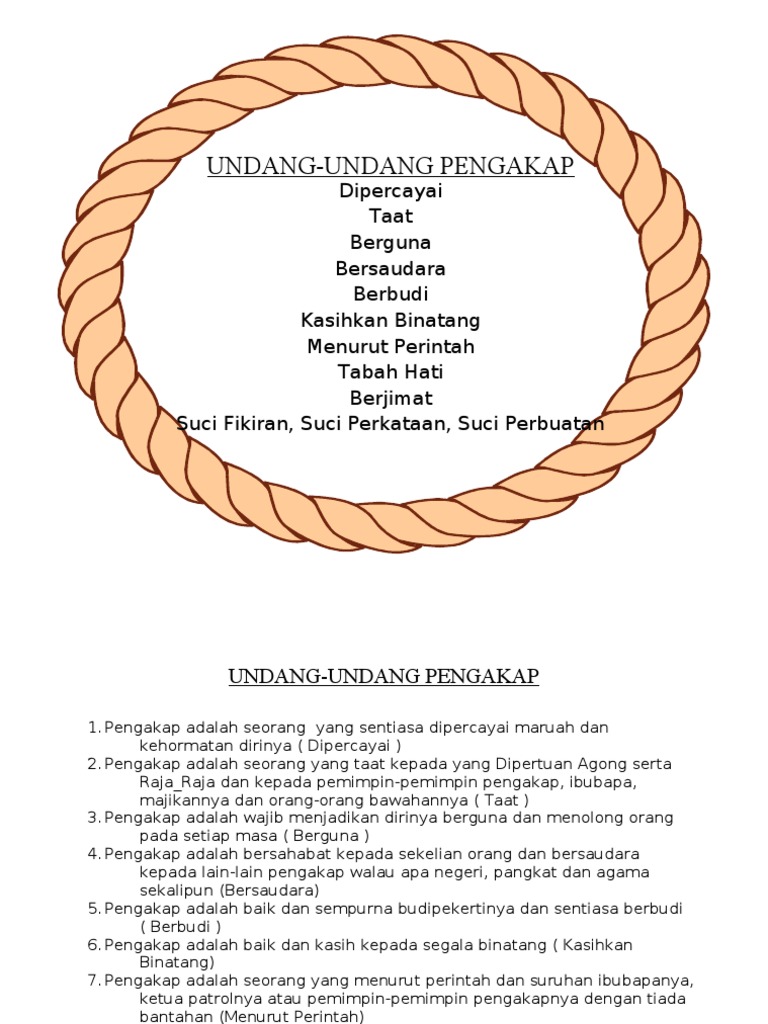 UNDANG-UNDANG PENGAKAP
Dipercayai
Taat
Berguna
Bersaudara
Berbudi
Kasihkan Binatang
Menurut Perintah
Tabah Hati
Berjimat
Suci Fikiran, Suci Perkataan, Suci Perbuatan

UNDANG-UNDANG PENGAKAP

1. Pengakap adalah seorang yang sentiasa dipercayai maruah dan kehormatan dirinya ( Dipercayai )
2. Pengakap adalah seorang yang taat kepada yang Dipertuan Agong serta Raja_Raja dan kepada pemimpin-pemimpin pengakap, ibubapa, majikannya dan orang-orang bawahannya ( Taat )
3. Pengakap adalah wajib menjadikan dirinya berguna dan menolong orang pada setiap masa ( Berguna )
4. Pengakap adalah bersahabat kepada sekelian orang dan bersaudara kepada lain-lain pengakap walau apa negeri, pangkat dan agama sekalipun (Bersaudara)
5. Pengakap adalah baik dan sempurna budipekertinya dan sentiasa berbudi ( Berbudi )
6. Pengakap adalah baik dan kasih kepada segala binatang ( Kasihkan Binatang)
7. Pengakap adalah seorang yang menurut perintah dan suruhan ibubapanya, ketua patrolnya atau pemimpin-pemimpin pengakapnya dengan tiada bantahan (Menurut Perintah)